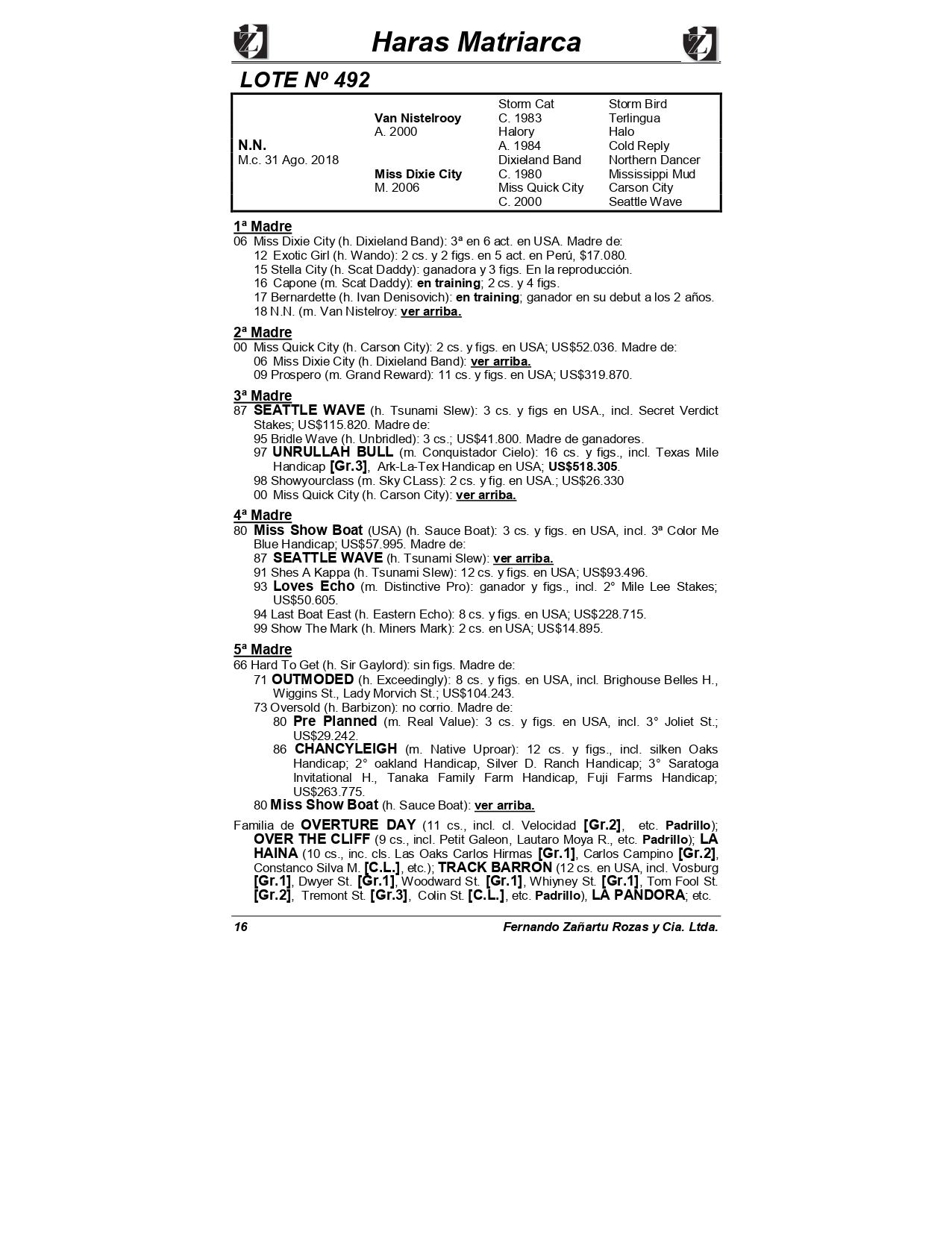 Haras Matriarca

LOTE Nº 492

| | | | |
|---|---|---|---|
| | | Storm Cat | Storm Bird |
| | Van Nistelrooy | C. 1983 | Terlingua |
| | A. 2000 | Halory | Halo |
| N.N. | | A. 1984 | Cold Reply |
| M.c. 31 Ago. 2018 | | Dixieland Band | Northern Dancer |
| | Miss Dixie City | C. 1980 | Mississippi Mud |
| | M. 2006 | Miss Quick City | Carson City |
| | | C. 2000 | Seattle Wave |

1ª Madre
06 Miss Dixie City (h. Dixieland Band): 3ª en 6 act. en USA. Madre de:
12 Exotic Girl (h. Wando): 2 cs. y 2 figs. en 5 act. en Perú, $17.080.
15 Stella City (h. Scat Daddy): ganadora y 3 figs. En la reproducción.
16 Capone (m. Scat Daddy): en training; 2 cs. y 4 figs.
17 Bernardette (h. Ivan Denisovich): en training; ganador en su debut a los 2 años.
18 N.N. (m. Van Nistelroy: ver arriba.

2ª Madre
00 Miss Quick City (h. Carson City): 2 cs. y figs. en USA; US$52.036. Madre de:
06 Miss Dixie City (h. Dixieland Band): ver arriba.
09 Prospero (m. Grand Reward): 11 cs. y figs. en USA; US$319.870.

3ª Madre
87 SEATTLE WAVE (h. Tsunami Slew): 3 cs. y figs en USA., incl. Secret Verdict Stakes; US$115.820. Madre de:
95 Bridle Wave (h. Unbridled): 3 cs.; US$41.800. Madre de ganadores.
97 UNRULLAH BULL (m. Conquistador Cielo): 16 cs. y figs., incl. Texas Mile Handicap [Gr.3], Ark-La-Tex Handicap en USA; US$518.305.
98 Showyourclass (m. Sky CLass): 2 cs. y fig. en USA.; US$26.330
00 Miss Quick City (h. Carson City): ver arriba.

4ª Madre
80 Miss Show Boat (USA) (h. Sauce Boat): 3 cs. y figs. en USA, incl. 3ª Color Me Blue Handicap; US$57.995. Madre de:
87 SEATTLE WAVE (h. Tsunami Slew): ver arriba.
91 Shes A Kappa (h. Tsunami Slew): 12 cs. y figs. en USA; US$93.496.
93 Loves Echo (m. Distinctive Pro): ganador y figs., incl. 2° Mile Lee Stakes; US$50.605.
94 Last Boat East (h. Eastern Echo): 8 cs. y figs. en USA; US$228.715.
99 Show The Mark (h. Miners Mark): 2 cs. en USA; US$14.895.

5ª Madre
66 Hard To Get (h. Sir Gaylord): sin figs. Madre de:
71 OUTMODED (h. Exceedingly): 8 cs. y figs. en USA, incl. Brighouse Belles H., Wiggins St., Lady Morvich St.; US$104.243.
73 Oversold (h. Barbizon): no corrio. Madre de:
80 Pre Planned (m. Real Value): 3 cs. y figs. en USA, incl. 3° Joliet St.; US$29.242.
86 CHANCYLEIGH (m. Native Uproar): 12 cs. y figs., incl. silken Oaks Handicap; 2° oakland Handicap, Silver D. Ranch Handicap; 3° Saratoga Invitational H., Tanaka Family Farm Handicap, Fuji Farms Handicap; US$263.775.
80 Miss Show Boat (h. Sauce Boat): ver arriba.

Familia de OVERTURE DAY (11 cs., incl. cl. Velocidad [Gr.2], etc. Padrillo); OVER THE CLIFF (9 cs., incl. Petit Galeon, Lautaro Moya R., etc. Padrillo); LA HAINA (10 cs., inc. cls. Las Oaks Carlos Hirmas [Gr.1], Carlos Campino [Gr.2], Constanco Silva M. [C.L.], etc.); TRACK BARRON (12 cs. en USA, incl. Vosburg [Gr.1], Dwyer St. [Gr.1], Woodward St. [Gr.1], Whiyney St. [Gr.1], Tom Fool St. [Gr.2], Tremont St. [Gr.3], Colin St. [C.L.], etc. Padrillo), LA PANDORA; etc.

16 Fernando Zañartu Rozas y Cia. Ltda.